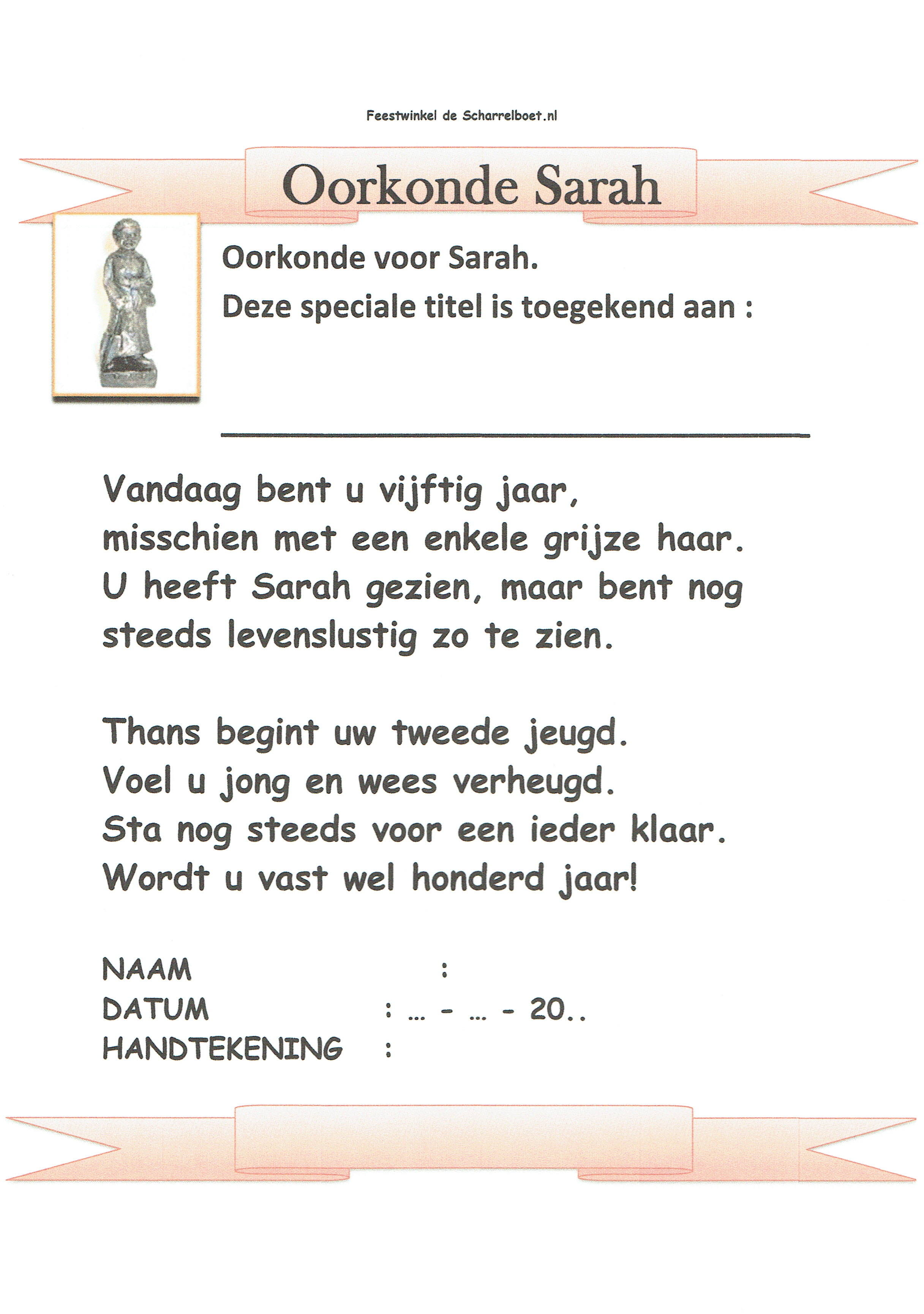 Feestwinkel de Scharrelboet.nl

Oorkonde Sarah

Oorkonde voor Sarah.

Deze speciale titel is toegekend aan :

Vandaag bent u vijftig jaar,
misschien met een enkele grijze haar.
U heeft Sarah gezien, maar bent nog
steeds levenslustig zo te zien.

Thans begint uw tweede jeugd.
Voel u jong en wees verheugd.
Sta nog steeds voor een ieder klaar.
Wordt u vast wel honderd jaar!

NAAM :
DATUM : ... - ... - 20..
HANDTEKENING :